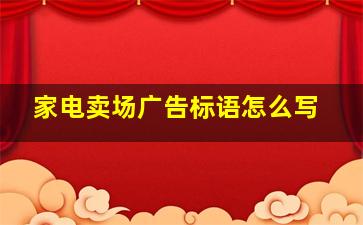 家电卖场广告标语怎么写